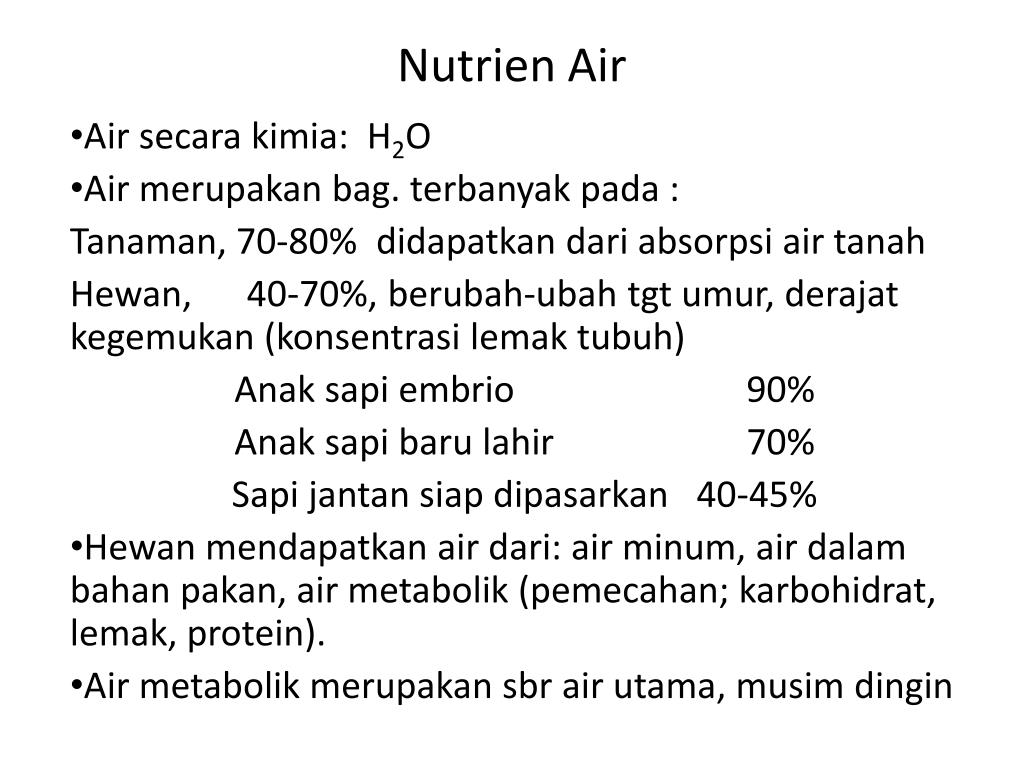 Nutrien Air

•Air secara kimia: $H_2O$

•Air merupakan bag. terbanyak pada :

Tanaman, 70-80% didapatkan dari absorpsi air tanah

Hewan, 40-70%, berubah-ubah tgt umur, derajat kegemukan (konsentrasi lemak tubuh)

Anak sapi embrio 90%

Anak sapi baru lahir 70%

Sapi jantan siap dipasarkan 40-45%

•Hewan mendapatkan air dari: air minum, air dalam bahan pakan, air metabolik (pemecahan; karbohidrat, lemak, protein).

•Air metabolik merupakan sbr air utama, musim dingin